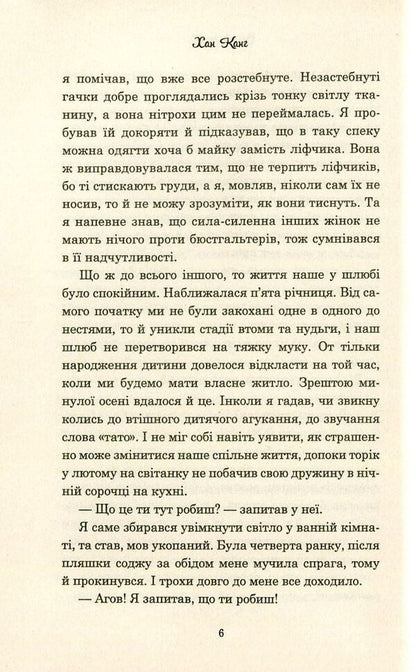 Хан Канг

я помічав, що вже все розстебнуте. Незастебнуті гачки добре проглядались крізь тонку світлу тканину, а вона нітрохи цим не переймалась. Я пробував їй докоряти й підказував, що в таку спеку можна одягти хоча б майку замість ліфчика. Вона ж виправдовувалася тим, що не терпить ліфчиків, бо ті стискають груди, а я, мовляв, ніколи сам їх не носив, то й не можу зрозуміти, як вони тиснуть. Та я напевне знав, що сила-силенна інших жінок не мають нічого проти бюстгальтерів, тож сумнівався в її надчутливості.

Що ж до всього іншого, то життя наше у шлюбі було спокійним. Наближалася п'ята річниця. Від самого початку ми не були закохані одне в одного до нестями, то й уникли стадії втоми та нудьги, і наш шлюб не перетворився на тяжку муку. От тільки народження дитини довелося відкласти на той час, коли ми будемо мати власне житло. Зрештою минулої осені вдалося й це. Інколи я гадав, чи звикну колись до втішного дитячого агукання, до звучання слова «тато». І не міг собі навіть уявити, як страшенно може змінитися наше спільне життя, допоки торік у лютому на світанку не побачив свою дружину в нічній сорочці на кухні.

— Що це ти тут робиш? — запитав у неї.

Я саме збирався увімкнути світло у ванній кімнаті, та став, мов укопаний. Була четверта ранку, після пляшки соджу за обідом мене мучила спрага, тому й прокинувся. І трохи довго до мене все доходило.

— Агов! Я запитав, що ти робиш!

6